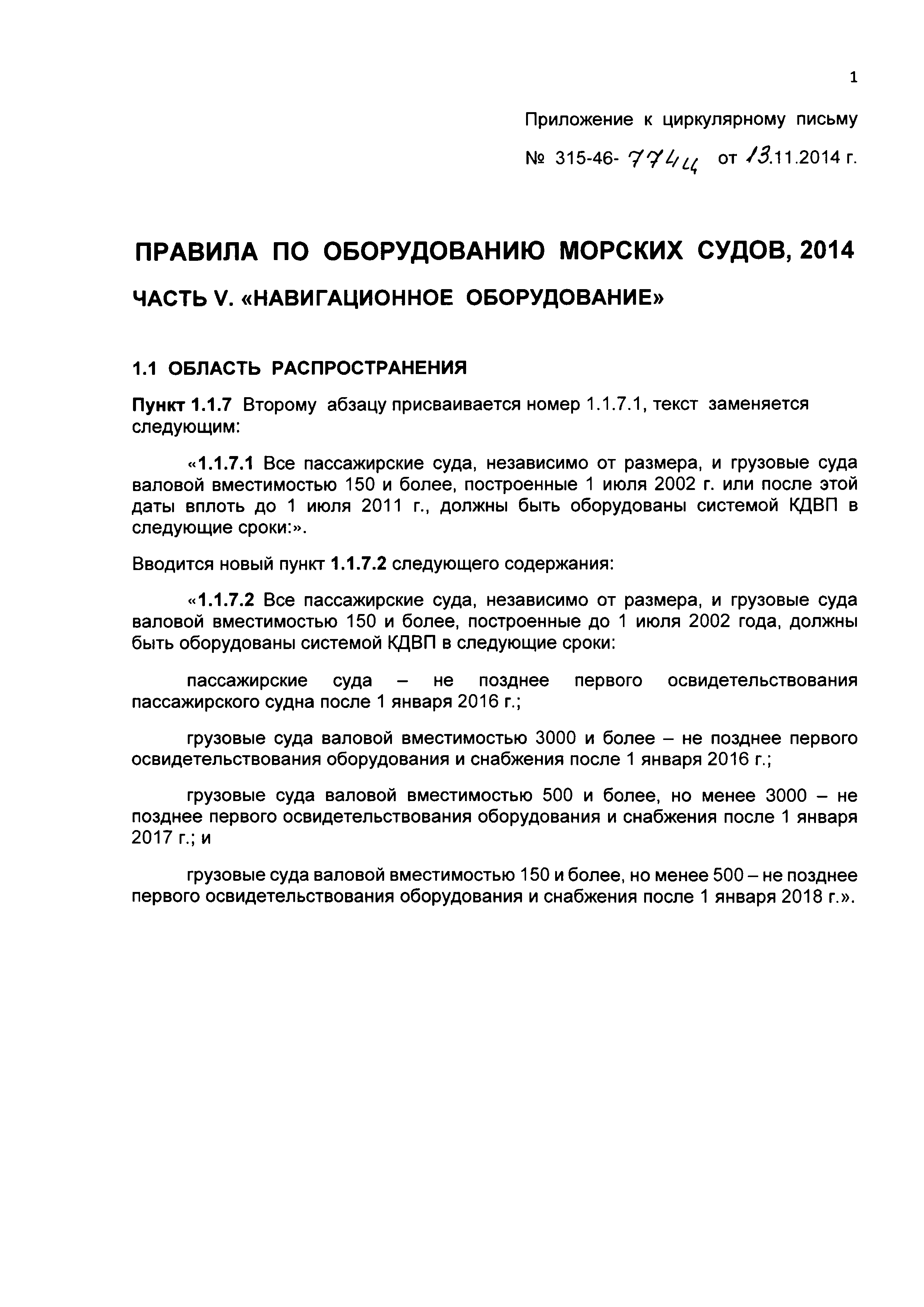 1

Приложение к циркулярному письму

№ 315-46- 774ц от 13.11.2014 г.

ПРАВИЛА ПО ОБОРУДОВАНИЮ МОРСКИХ СУДОВ, 2014

ЧАСТЬ V. «НАВИГАЦИОННОЕ ОБОРУДОВАНИЕ»

1.1 ОБЛАСТЬ РАСПРОСТРАНЕНИЯ

Пункт 1.1.7 Второму абзацу присваивается номер 1.1.7.1, текст заменяется следующим:

«1.1.7.1 Все пассажирские суда, независимо от размера, и грузовые суда валовой вместимостью 150 и более, построенные 1 июля 2002 г. или после этой даты вплоть до 1 июля 2011 г., должны быть оборудованы системой КДВП в следующие сроки:».

Вводится новый пункт 1.1.7.2 следующего содержания:

«1.1.7.2 Все пассажирские суда, независимо от размера, и грузовые суда валовой вместимостью 150 и более, построенные до 1 июля 2002 года, должны быть оборудованы системой КДВП в следующие сроки:

пассажирские суда – не позднее первого освидетельствования пассажирского судна после 1 января 2016 г.;

грузовые суда валовой вместимостью 3000 и более – не позднее первого освидетельствования оборудования и снабжения после 1 января 2016 г.;

грузовые суда валовой вместимостью 500 и более, но менее 3000 – не позднее первого освидетельствования оборудования и снабжения после 1 января 2017 г.; и

грузовые суда валовой вместимостью 150 и более, но менее 500 – не позднее первого освидетельствования оборудования и снабжения после 1 января 2018 г.».